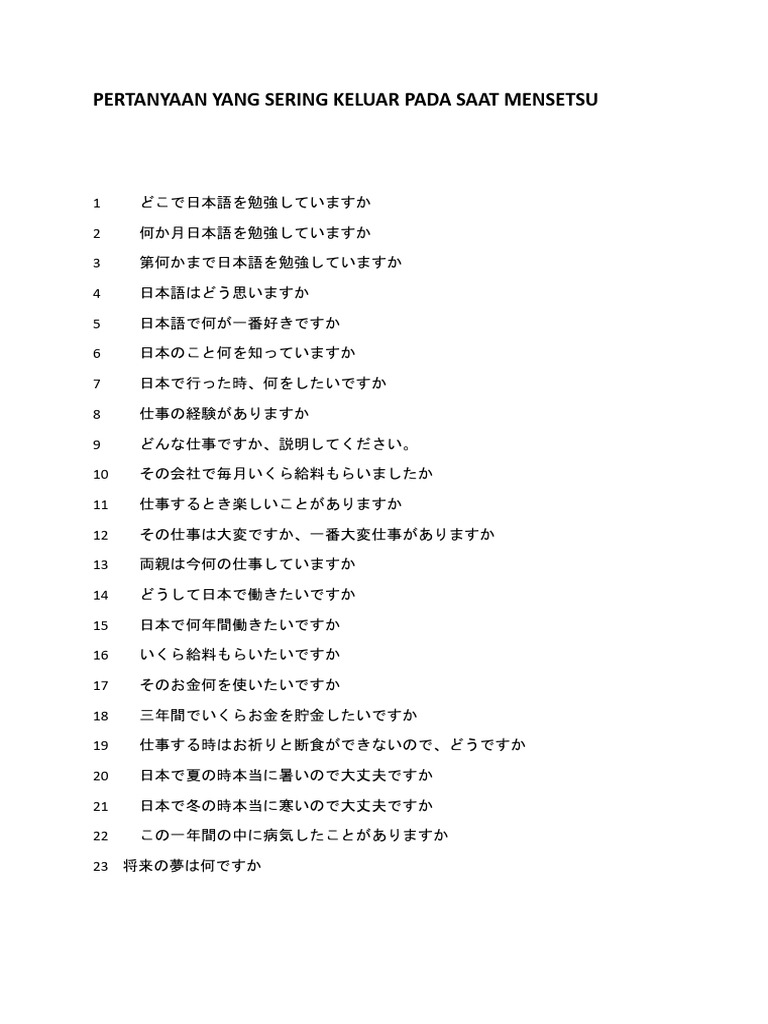 PERTANYAAN YANG SERING KELUAR PADA SAAT MENSETSU

1 どこで日本語を勉強していますか
2 何か月日本語を勉強していますか
3 第何かまで日本語を勉強していますか
4 日本語はどう思いますか
5 日本語で何が一番好きですか
6 日本のこと何を知っていますか
7 日本で行った時、何をしたいですか
8 仕事の経験がありますか
9 どんな仕事ですか、説明してください。
10 その会社で毎月いくら給料もらいましたか
11 仕事するとき楽しいことがありますか
12 その仕事は大変ですか、一番大変仕事がありますか
13 両親は今何の仕事していますか
14 どうして日本で働きたいですか
15 日本で何年間働きたいですか
16 いくら給料もらいたいですか
17 そのお金何を使いたいですか
18 三年間でいくらお金を貯金したいですか
19 仕事する時はお祈りと断食ができないので、どうですか
20 日本で夏の時本当に暑いので大丈夫ですか
21 日本で冬の時本当に寒いので大丈夫ですか
22 この一年間の中に病気したことがありますか
23 将来の夢は何ですか